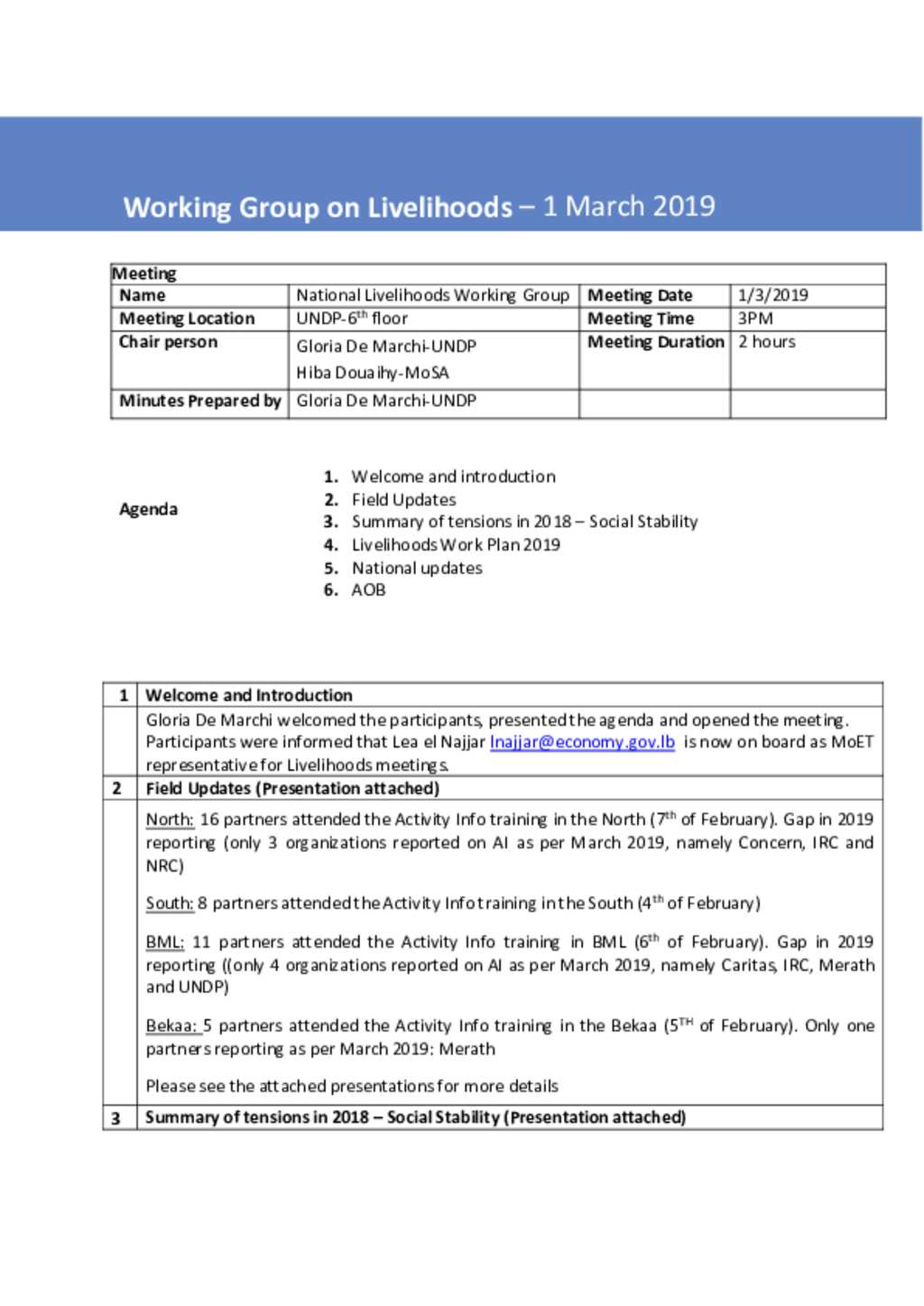 Working Group on Livelihoods – 1 March 2019

| Meeting | | | |
|---|---|---|---|
| Name | National Livelihoods Working Group | Meeting Date | 1/3/2019 |
| Meeting Location | UNDP-6$^{th}$ floor | Meeting Time | 3PM |
| Chair person | Gloria De Marchi-UNDP Hiba Douaihy-MoSA | Meeting Duration | 2 hours |
| Minutes Prepared by | Gloria De Marchi-UNDP | | |

Agenda

1. Welcome and introduction
2. Field Updates
3. Summary of tensions in 2018 – Social Stability
4. Livelihoods Work Plan 2019
5. National updates
6. AOB

| 1 | Welcome and Introduction |
|---|---|
| | Gloria De Marchi welcomed the participants, presented the agenda and opened the meeting. Participants were informed that Lea el Najjar lnajjar@economy.gov.lb is now on board as MoET representative for Livelihoods meetings. |
| 2 | Field Updates (Presentation attached) |
| | North: 16 partners attended the Activity Info training in the North (7$^{th}$ of February). Gap in 2019 reporting (only 3 organizations reported on AI as per March 2019, namely Concern, IRC and NRC) South: 8 partners attended the Activity Info training in the South (4$^{th}$ of February) BML: 11 partners attended the Activity Info training in BML (6$^{th}$ of February). Gap in 2019 reporting ((only 4 organizations reported on AI as per March 2019, namely Caritas, IRC, Merath and UNDP) Bekaa: 5 partners attended the Activity Info training in the Bekaa (5$^{TH}$ of February). Only one partners reporting as per March 2019: Merath Please see the attached presentations for more details |
| 3 | Summary of tensions in 2018 – Social Stability (Presentation attached) |